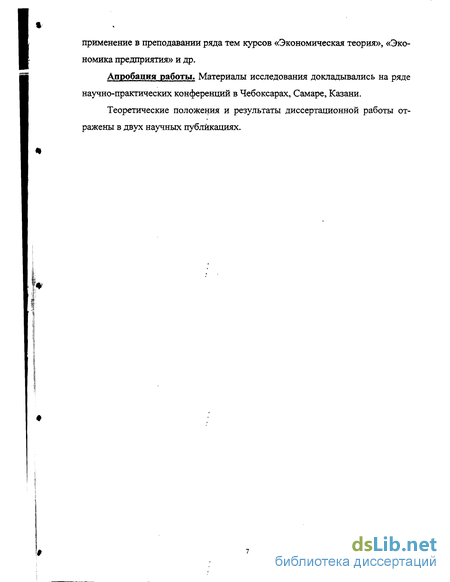 применение в преподавании ряда тем курсов «Экономическая теория», «Экономика предприятия» и др.

Апробация работы. Материалы исследования докладывались на ряде научно-практических конференций в Чебоксарах, Самаре, Казани.

Теоретические положения и результаты диссертационной работы отражены в двух научных публикациях.

7

dsLib.net
библиотека диссертаций